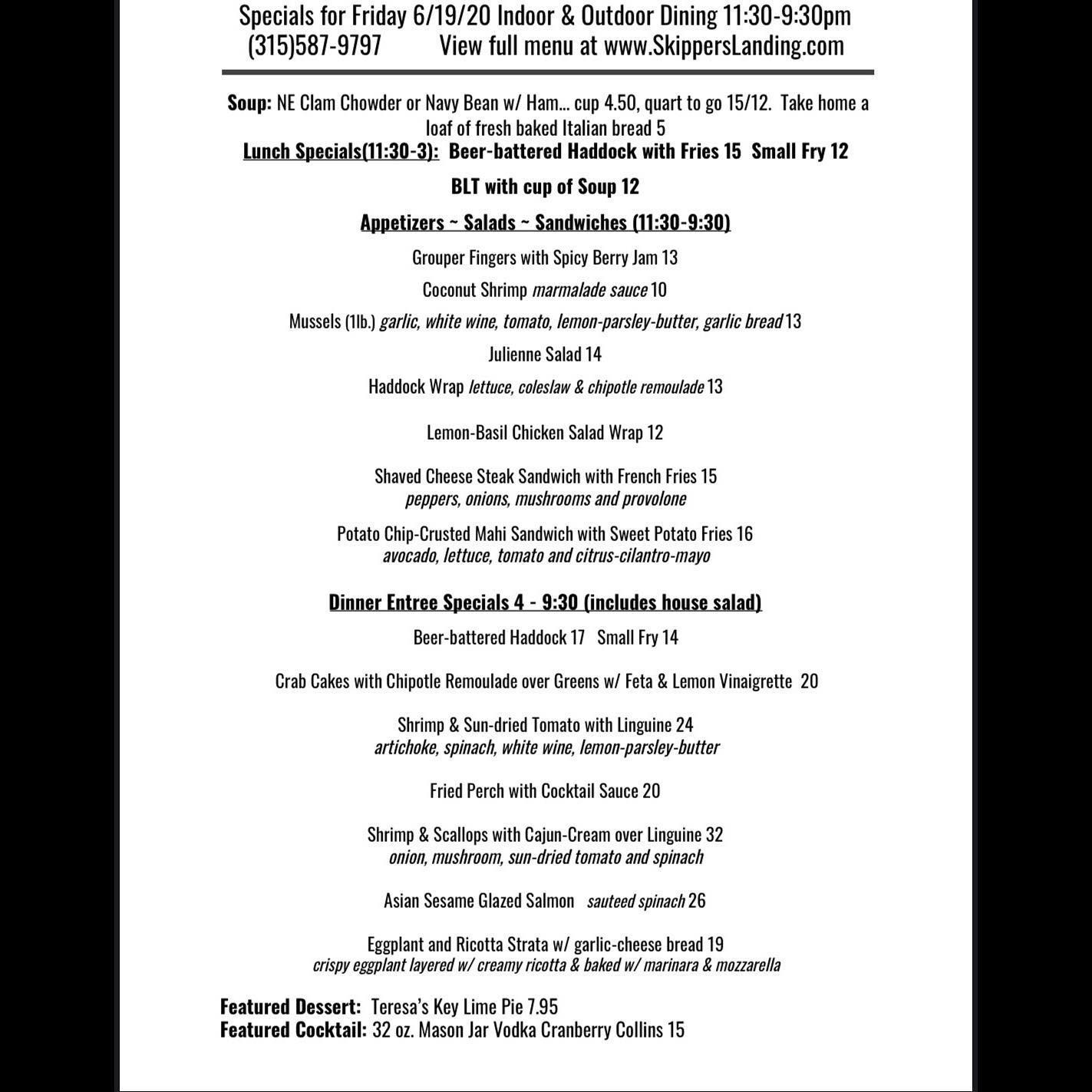 Specials for Friday 6/19/20 Indoor & Outdoor Dining 11:30-9:30pm
(315)587-9797 View full menu at www.SkippersLanding.com

Soup: NE Clam Chowder or Navy Bean w/ Ham... cup 4.50, quart to go 15/12. Take home a loaf of fresh baked Italian bread 5

Lunch Specials(11:30-3): Beer-battered Haddock with Fries 15 Small Fry 12

BLT with cup of Soup 12

Appetizers ~ Salads ~ Sandwiches (11:30-9:30)

Grouper Fingers with Spicy Berry Jam 13

Coconut Shrimp marmalade sauce 10

Mussels (1lb.) garlic, white wine, tomato, lemon-parsley-butter, garlic bread 13

Julienne Salad 14

Haddock Wrap lettuce, coleslaw & chipotle remoulade 13

Lemon-Basil Chicken Salad Wrap 12

Shaved Cheese Steak Sandwich with French Fries 15
peppers, onions, mushrooms and provolone

Potato Chip-Crusted Mahi Sandwich with Sweet Potato Fries 16
avocado, lettuce, tomato and citrus-cilantro-mayo

Dinner Entree Specials 4 - 9:30 (includes house salad)

Beer-battered Haddock 17 Small Fry 14

Crab Cakes with Chipotle Remoulade over Greens w/ Feta & Lemon Vinaigrette 20

Shrimp & Sun-dried Tomato with Linguine 24
artichoke, spinach, white wine, lemon-parsley-butter

Fried Perch with Cocktail Sauce 20

Shrimp & Scallops with Cajun-Cream over Linguine 32
onion, mushroom, sun-dried tomato and spinach

Asian Sesame Glazed Salmon sauteed spinach 26

Eggplant and Ricotta Strata w/ garlic-cheese bread 19
crispy eggplant layered w/ creamy ricotta & baked w/ marinara & mozzarella

Featured Dessert: Teresa's Key Lime Pie 7.95
Featured Cocktail: 32 oz. Mason Jar Vodka Cranberry Collins 15